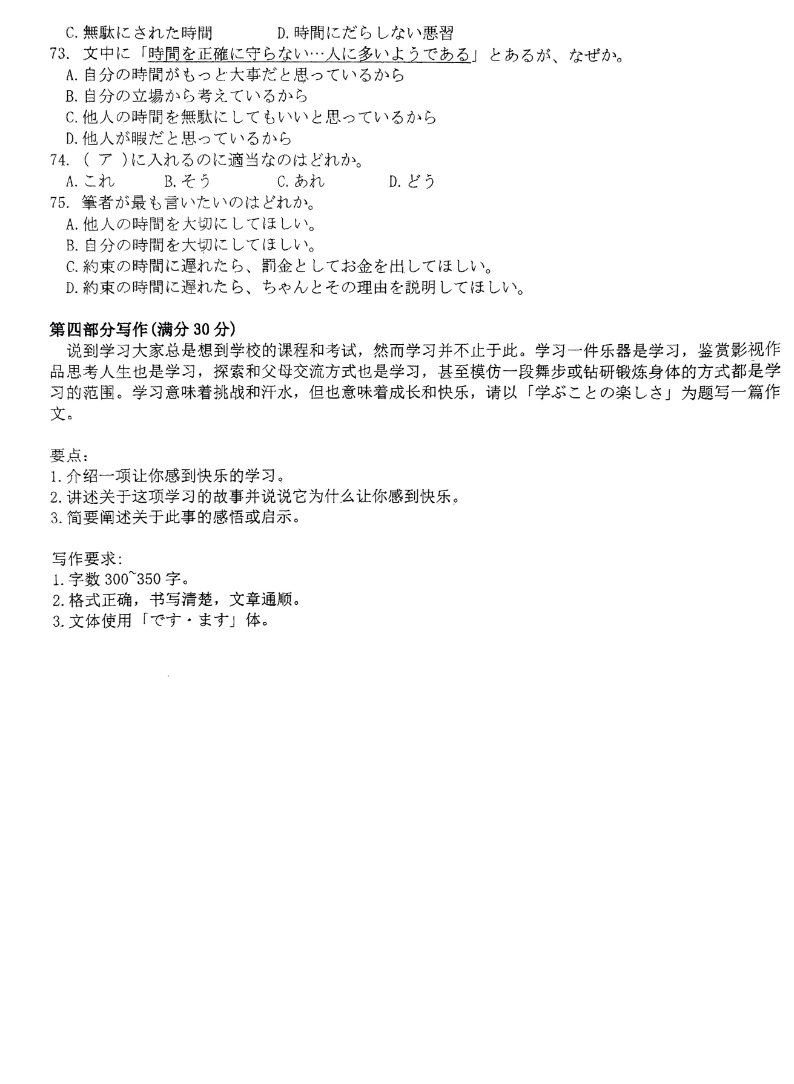 C. 無駄にされた時間　　　D. 時間にだらしない悪習

73. 文中に「時間を正確に守らない…人に多いようである」とあるが、なぜか。
A. 自分の時間がもっと大事だと思っているから
B. 自分の立場から考えているから
C. 他人の時間を無駄にしてもいいと思っているから
D. 他人が暇だと思っているから

74. （ ア ）に入れるのに適当なのはどれか。
A. これ　　B. そう　　C. あれ　　D. どう

75. 筆者が最も言いたいのはどれか。
A. 他人の時間を大切にしてほしい。
B. 自分の時間を大切にしてほしい。
C. 約束の時間に遅れたら、罰金としてお金を出してほしい。
D. 約束の時間に遅れたら、ちゃんとその理由を説明してほしい。

第四部分写作（满分 30 分）

说到学习大家总是想到学校的课程和考试，然而学习并不止于此。学习一件乐器是学习，鉴赏影视作品思考人生也是学习，探索和父母交流方式也是学习，甚至模仿一段舞步或钻研锻炼身体的方式都是学习的范围。学习意味着挑战和汗水，但也意味着成长和快乐，请以「学ぶことの楽しさ」为题写一篇作文。

要点：
1. 介绍一项让你感到快乐的学习。
2. 讲述关于这项学习的故事并说说它为什么让你感到快乐。
3. 简要阐述关于此事的感悟或启示。

写作要求：
1. 字数 300~350 字。
2. 格式正确，书写清楚，文章通顺。
3. 文体使用「です・ます」体。